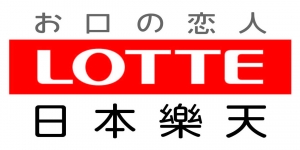 お口の恋人
LOTTE
日本樂天